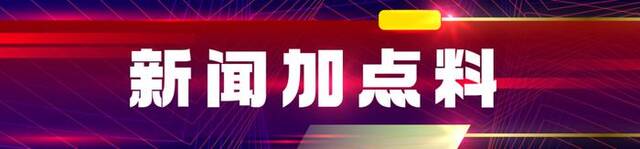 新闻加点料